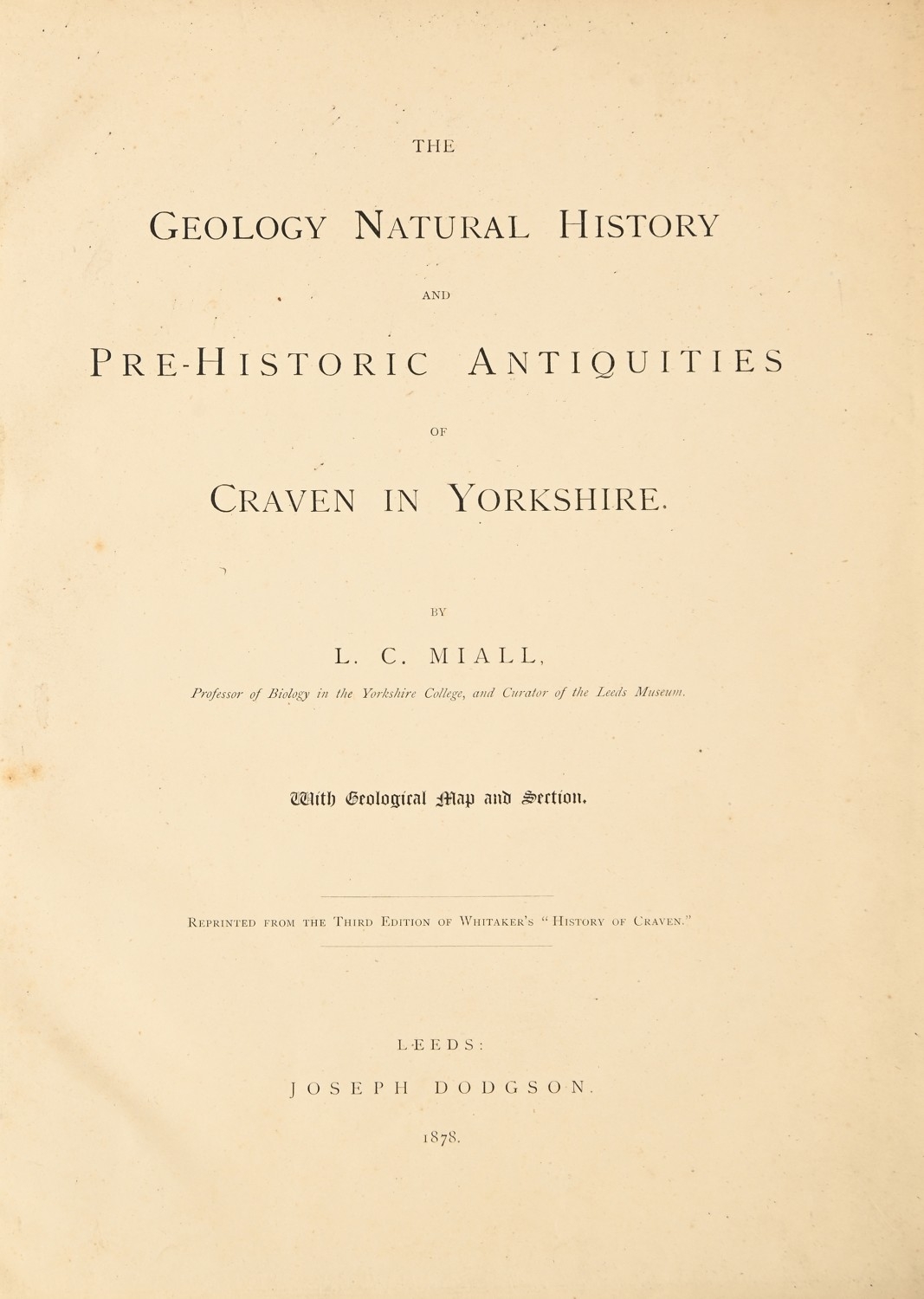 THE

GEOLOGY NATURAL HISTORY

AND

PRE-HISTORIC ANTIQUITIES

OF

CRAVEN IN YORKSHIRE.

BY

L. C. MIALL,

Professor of Biology in the Yorkshire College, and Curator of the Leeds Museum.

With Geological Map and Section.

REPRINTED FROM THE THIRD EDITION OF WHITAKER'S "HISTORY OF CRAVEN."

LEEDS:

JOSEPH DODGSON.

1878.